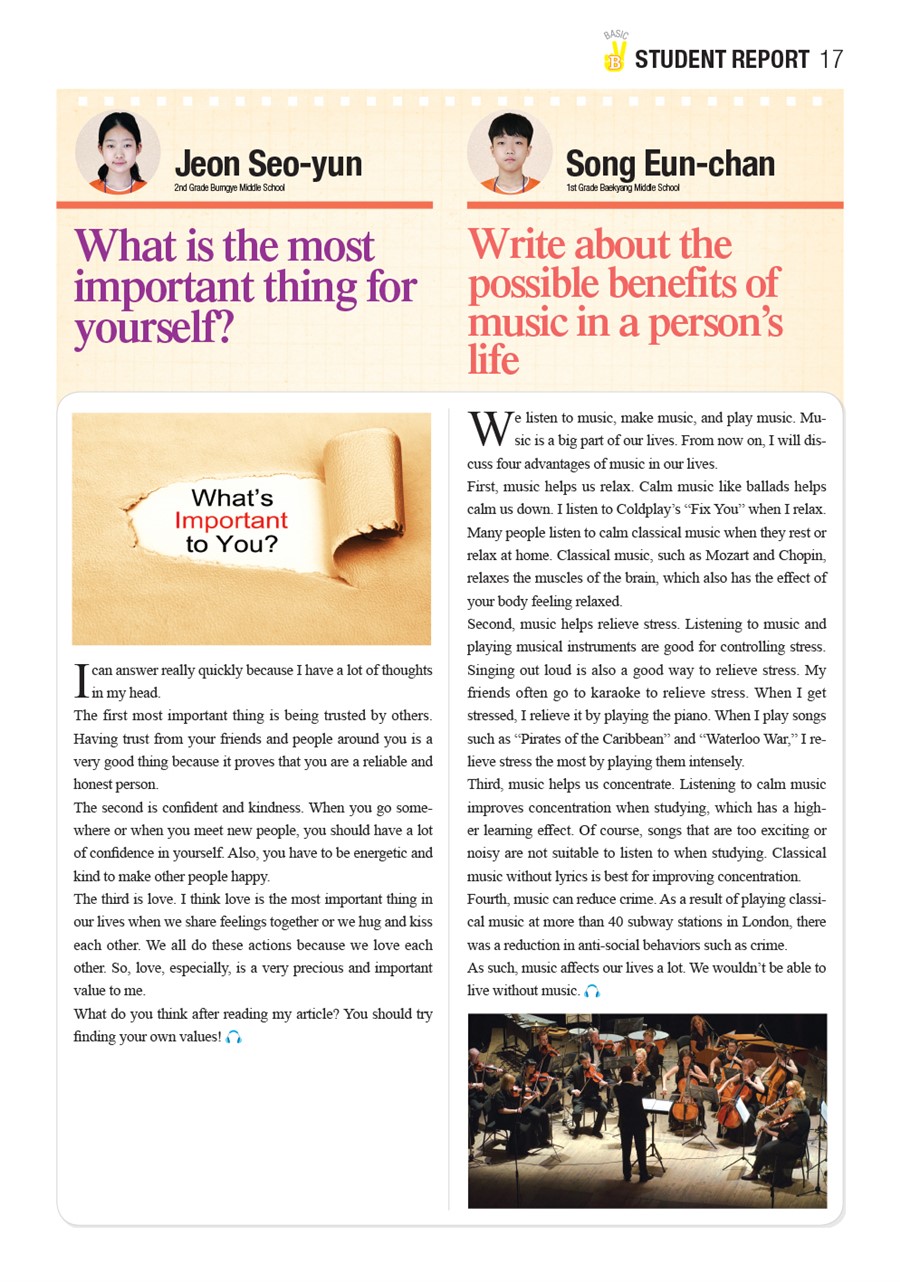 BASIC B STUDENT REPORT 17

Jeon Seo-yun
2nd Grade Bumgye Middle School

What is the most important thing for yourself?

What's Important to You?

I can answer really quickly because I have a lot of thoughts in my head.
The first most important thing is being trusted by others. Having trust from your friends and people around you is a very good thing because it proves that you are a reliable and honest person.
The second is confident and kindness. When you go somewhere or when you meet new people, you should have a lot of confidence in yourself. Also, you have to be energetic and kind to make other people happy.
The third is love. I think love is the most important thing in our lives when we share feelings together or we hug and kiss each other. We all do these actions because we love each other. So, love, especially, is a very precious and important value to me.
What do you think after reading my article? You should try finding your own values!

Song Eun-chan
1st Grade Baekyang Middle School

Write about the possible benefits of music in a person's life

We listen to music, make music, and play music. Music is a big part of our lives. From now on, I will discuss four advantages of music in our lives.
First, music helps us relax. Calm music like ballads helps calm us down. I listen to Coldplay's "Fix You" when I relax. Many people listen to calm classical music when they rest or relax at home. Classical music, such as Mozart and Chopin, relaxes the muscles of the brain, which also has the effect of your body feeling relaxed.
Second, music helps relieve stress. Listening to music and playing musical instruments are good for controlling stress. Singing out loud is also a good way to relieve stress. My friends often go to karaoke to relieve stress. When I get stressed, I relieve it by playing the piano. When I play songs such as "Pirates of the Caribbean" and "Waterloo War," I relieve stress the most by playing them intensely.
Third, music helps us concentrate. Listening to calm music improves concentration when studying, which has a higher learning effect. Of course, songs that are too exciting or noisy are not suitable to listen to when studying. Classical music without lyrics is best for improving concentration.
Fourth, music can reduce crime. As a result of playing classical music at more than 40 subway stations in London, there was a reduction in anti-social behaviors such as crime.
As such, music affects our lives a lot. We wouldn't be able to live without music.